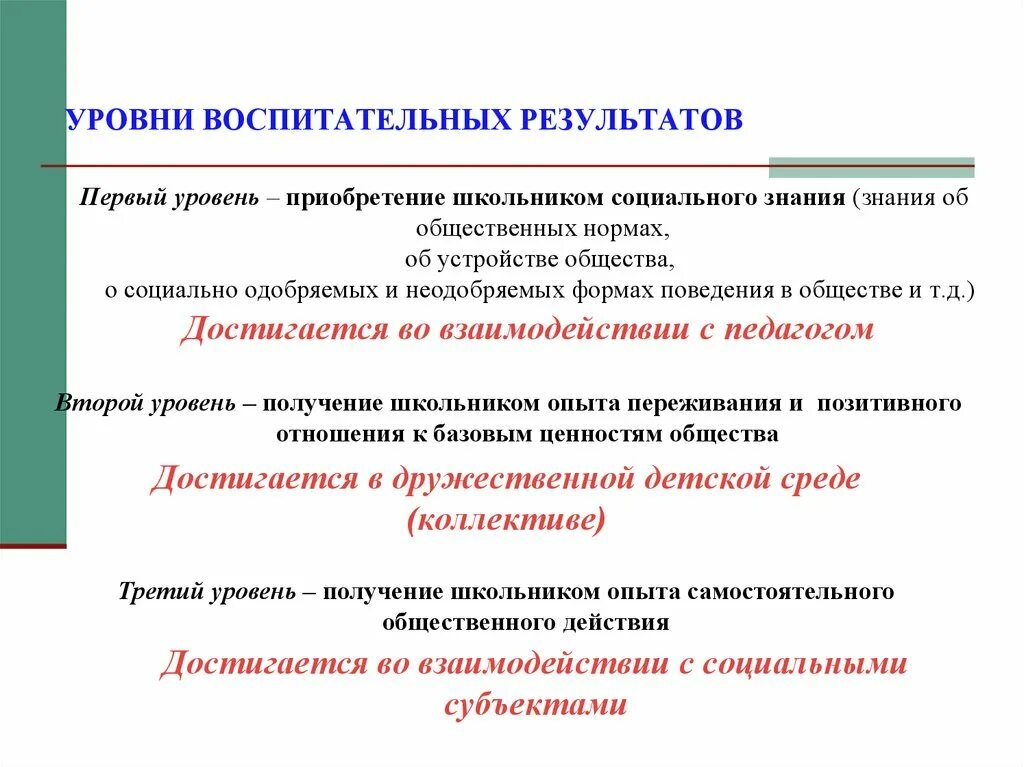 УРОВНИ ВОСПИТАТЕЛЬНЫХ РЕЗУЛЬТАТОВ

Первый уровень – приобретение школьником социального знания (знания об общественных нормах, об устройстве общества, о социально одобряемых и неодобряемых формах поведения в обществе и т.д.)

Достигается во взаимодействии с педагогом

Второй уровень – получение школьником опыта переживания и позитивного отношения к базовым ценностям общества

Достигается в дружественной детской среде (коллективе)

Третий уровень – получение школьником опыта самостоятельного общественного действия

Достигается во взаимодействии с социальными субъектами